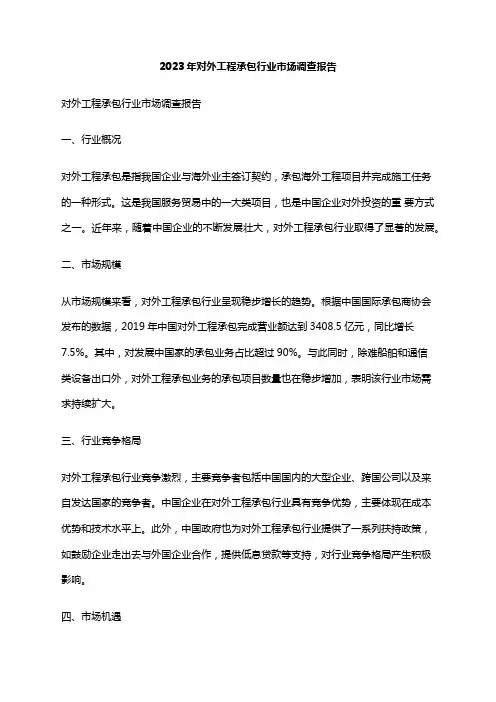 2023年对外工程承包行业市场调查报告

对外工程承包行业市场调查报告

一、行业概况

对外工程承包是指我国企业与海外业主签订契约，承包海外工程项目并完成施工任务的一种形式。这是我国服务贸易中的一大类项目，也是中国企业对外投资的重 要方式之一。近年来，随着中国企业的不断发展壮大，对外工程承包行业取得了显著的发展。

二、市场规模

从市场规模来看，对外工程承包行业呈现稳步增长的趋势。根据中国国际承包商协会发布的数据，2019 年中国对外工程承包完成营业额达到 3408.5 亿元，同比增长 7.5%。其中，对发展中国家的承包业务占比超过 90%。与此同时，除难船舶和通信类设备出口外，对外工程承包业务的承包项目数量也在稳步增加，表明该行业市场需求持续扩大。

三、行业竞争格局

对外工程承包行业竞争激烈，主要竞争者包括中国国内的大型企业、跨国公司以及来自发达国家的竞争者。中国企业在对外工程承包行业具有竞争优势，主要体现在成本优势和技术水平上。此外，中国政府也为对外工程承包行业提供了一系列扶持政策，如鼓励企业走出去与外国企业合作，提供低息贷款等支持，对行业竞争格局产生积极影响。

四、市场机遇